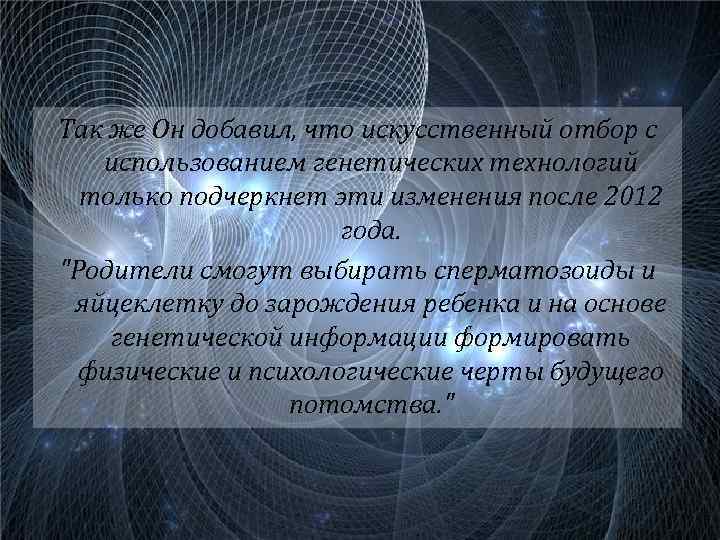 Так же Он добавил, что искусственный отбор с использованием генетических технологий только подчеркнет эти изменения после 2012 года.

"Родители смогут выбирать сперматозоиды и яйцеклетку до зарождения ребенка и на основе генетической информации формировать физические и психологические черты будущего потомства."